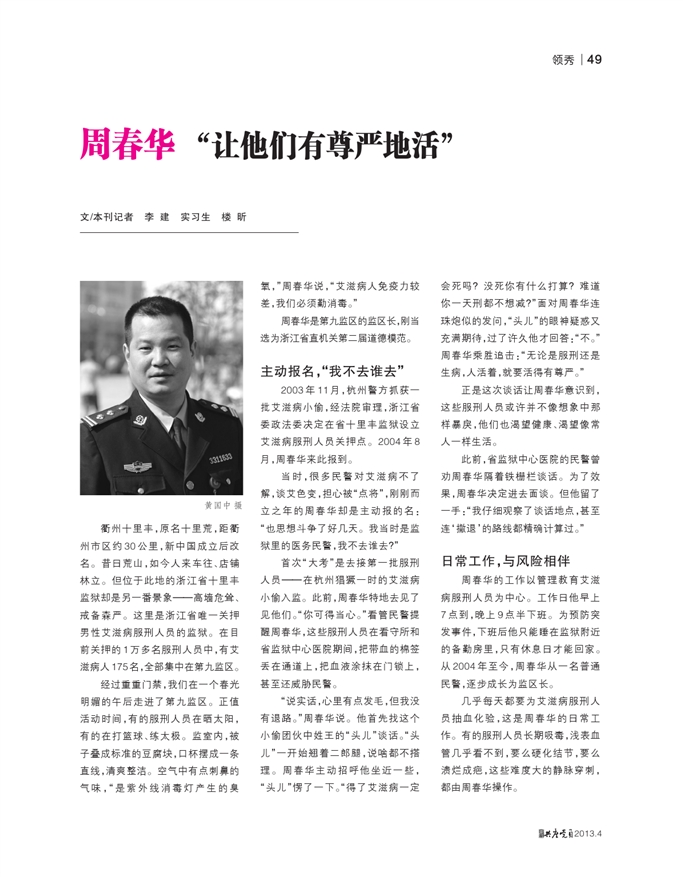 领秀 | 49

周春华 “让他们有尊严地活”

文/本刊记者 李 建 实习生 楼 昕

3311633

黄国中 摄

衢州十里丰，原名十里荒，距衢州市区约30公里，新中国成立后改名。昔日荒山，如今人来车往、店铺林立。但位于此地的浙江省十里丰监狱却是另一番景象——高墙危耸、戒备森严。这里是浙江省唯一关押男性艾滋病服刑人员的监狱。在目前关押的1万多名服刑人员中，有艾滋病人175名，全部集中在第九监区。

经过重重门禁，我们在一个春光明媚的午后走进了第九监区。正值活动时间，有的服刑人员在晒太阳，有的在打篮球、练太极。监室内，被子叠成标准的豆腐块，口杯摆成一条直线，清爽整洁。空气中有点刺鼻的气味，“是紫外线消毒灯产生的臭氧，”周春华说，“艾滋病人免疫力较差，我们必须勤消毒。”

周春华是第九监区的监区长，刚当选为浙江省直机关第二届道德模范。

主动报名，“我不去谁去”

2003年11月，杭州警方抓获一批艾滋病小偷，经法院审理，浙江省委政法委决定在省十里丰监狱设立艾滋病服刑人员关押点。2004年8月，周春华来此报到。

当时，很多民警对艾滋病不了解，谈艾色变，担心被“点将”，刚刚而立之年的周春华却是主动报的名：“也思想斗争了好几天。我当时是监狱里的医务民警，我不去谁去？”

首次“大考”是去接第一批服刑人员——在杭州猖獗一时的艾滋病小偷入监。此前，周春华特地去见了见他们。“你可得当心。”看管民警提醒周春华，这些服刑人员在看守所和省监狱中心医院期间，把带血的棉签丢在通道上，把血液涂抹在门锁上，甚至还威胁民警。

“说实话，心里有点发毛，但我没有退路。”周春华说。他首先找这个小偷团伙中姓王的“头儿”谈话。“头儿”一开始翘着二郎腿，说啥都不搭理。周春华主动招呼他坐近一些，“头儿”愣了一下。“得了艾滋病一定会死吗？没死你有什么打算？难道你一天刑都不想减？”面对周春华连珠炮似的发问，“头儿”的眼神疑惑又充满期待，过了许久他才回答：“不。”周春华乘胜追击：“无论是服刑还是生病，人活着，就要活得有尊严。”

正是这次谈话让周春华意识到，这些服刑人员或许并不像想象中那样暴戾，他们也渴望健康、渴望像常人一样生活。

此前，省监狱中心医院的民警曾劝周春华隔着铁栅栏谈话。为了效果，周春华决定进去面谈。但他留了一手：“我仔细观察了谈话地点，甚至连‘撤退’的路线都精确计算过。”

日常工作，与风险相伴

周春华的工作以管理教育艾滋病服刑人员为中心。工作日他早上7点到，晚上9点半下班。为预防突发事件，下班后他只能睡在监狱附近的备勤房里，只有休息日才能回家。从2004年至今，周春华从一名普通民警，逐步成长为监区长。

几乎每天都要为艾滋病服刑人员抽血化验，这是周春华的日常工作。有的服刑人员长期吸毒，浅表血管几乎看不到，要么硬化结节，要么溃烂成疤，这些难度大的静脉穿刺，都由周春华操作。

共产党员 2013.4